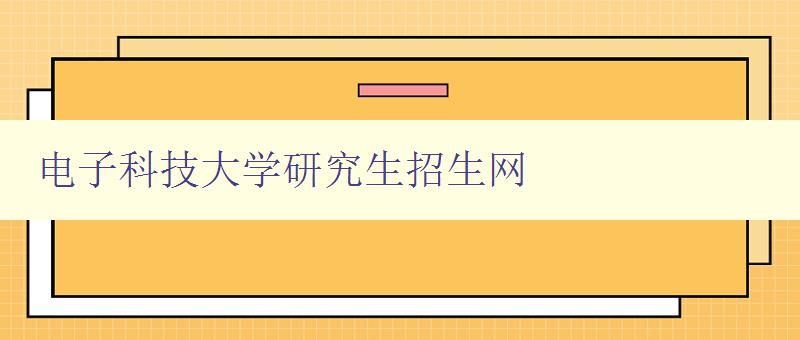 电子科技大学研究生招生网